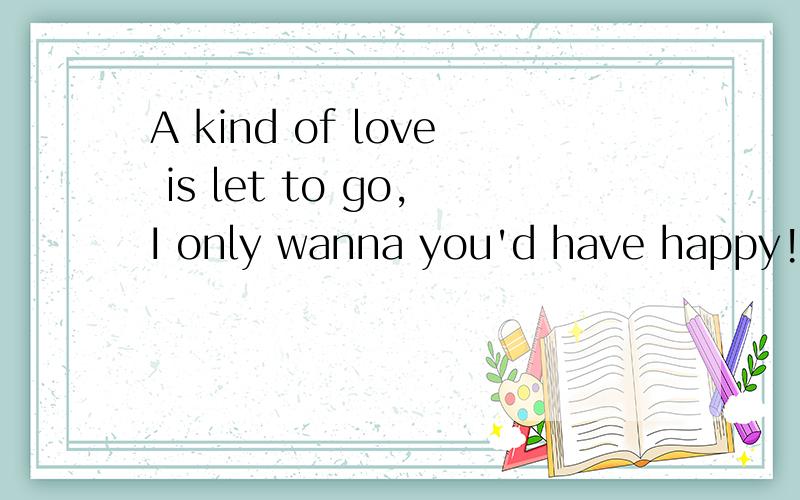 A kind of love is let to go, I only wanna you'd have happy!